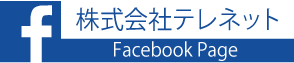 f
株式会社テレネット
Facebook Page